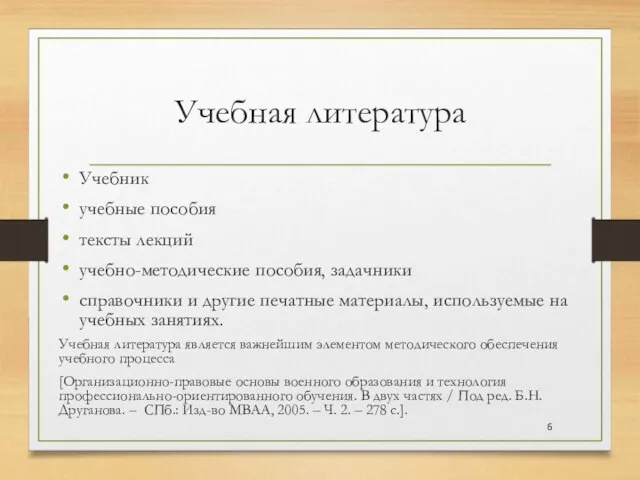 Учебная литература

• Учебник
• учебные пособия
• тексты лекций
• учебно-методические пособия, задачники
• справочники и другие печатные материалы, используемые на учебных занятиях.

Учебная литература является важнейшим элементом методического обеспечения учебного процесса

[Организационно-правовые основы военного образования и технология профессионально-ориентированного обучения. В двух частях / Под ред. Б.Н. Друганова. – СПб.: Изд-во МВАА, 2005. – Ч. 2. – 278 с.].

6